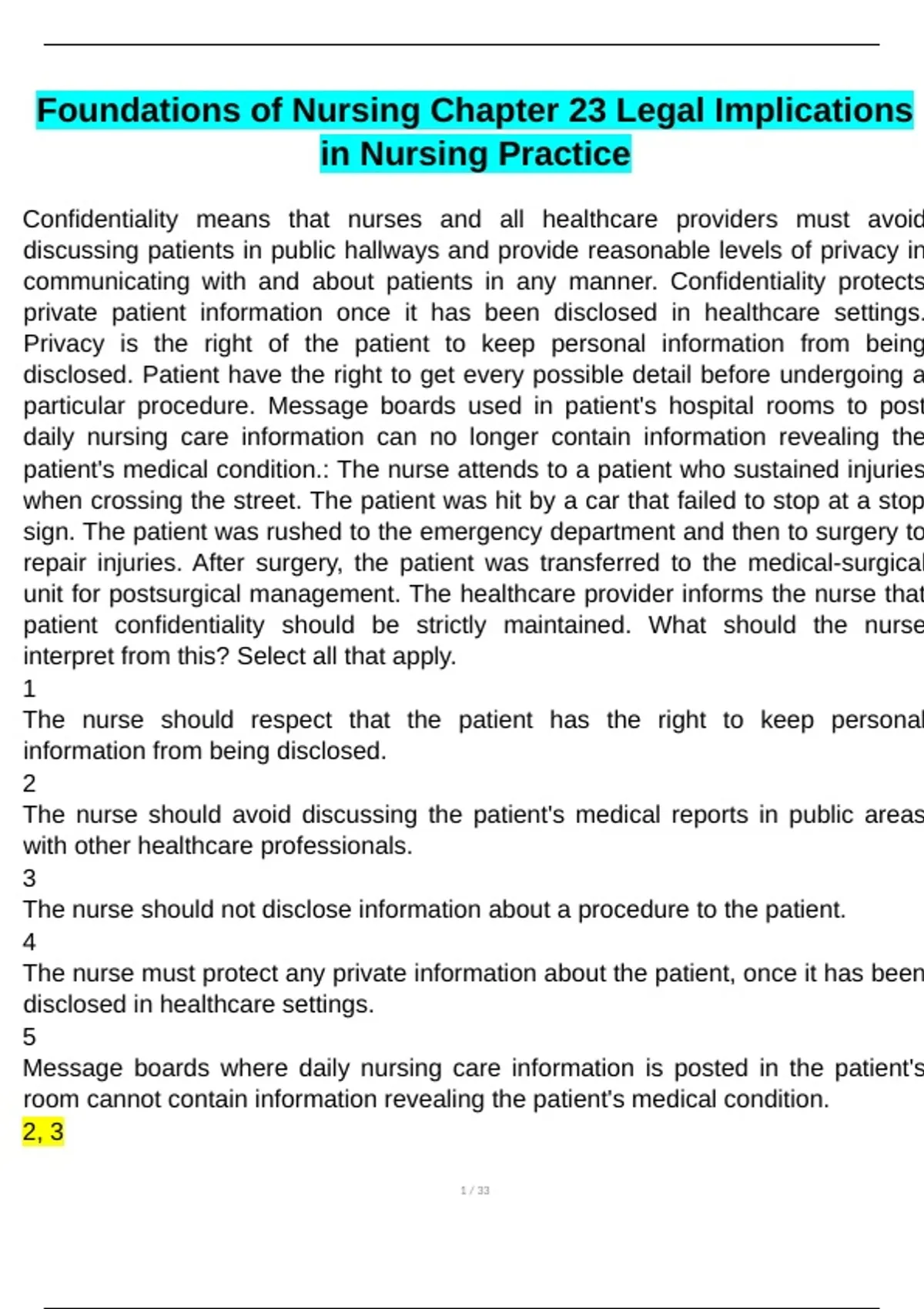 Foundations of Nursing Chapter 23 Legal Implications in Nursing Practice

Confidentiality means that nurses and all healthcare providers must avoid discussing patients in public hallways and provide reasonable levels of privacy in communicating with and about patients in any manner. Confidentiality protects private patient information once it has been disclosed in healthcare settings. Privacy is the right of the patient to keep personal information from being disclosed. Patient have the right to get every possible detail before undergoing a particular procedure. Message boards used in patient's hospital rooms to post daily nursing care information can no longer contain information revealing the patient's medical condition.: The nurse attends to a patient who sustained injuries when crossing the street. The patient was hit by a car that failed to stop at a stop sign. The patient was rushed to the emergency department and then to surgery to repair injuries. After surgery, the patient was transferred to the medical-surgical unit for postsurgical management. The healthcare provider informs the nurse that patient confidentiality should be strictly maintained. What should the nurse interpret from this? Select all that apply.
1
The nurse should respect that the patient has the right to keep personal information from being disclosed.
2
The nurse should avoid discussing the patient's medical reports in public areas with other healthcare professionals.
3
The nurse should not disclose information about a procedure to the patient.
4
The nurse must protect any private information about the patient, once it has been disclosed in healthcare settings.
5
Message boards where daily nursing care information is posted in the patient's room cannot contain information revealing the patient's medical condition.
2, 3

1 / 33